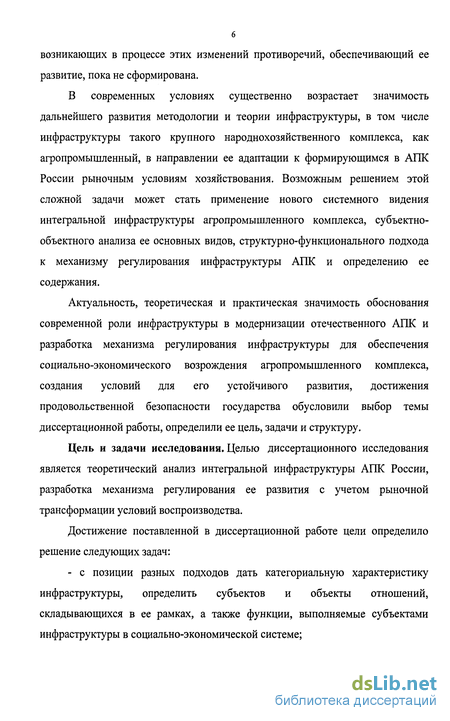 6

возникающих в процессе этих изменений противоречий, обеспечивающий ее развитие, пока не сформирована.

В современных условиях существенно возрастает значимость дальнейшего развития методологии и теории инфраструктуры, в том числе инфраструктуры такого крупного народнохозяйственного комплекса, как агропромышленный, в направлении ее адаптации к формирующимся в АПК России рыночным условиям хозяйствования. Возможным решением этой сложной задачи может стать применение нового системного видения интегральной инфраструктуры агропромышленного комплекса, субъектно-объектного анализа ее основных видов, структурно-функционального подхода к механизму регулирования инфраструктуры АПК и определению ее содержания.

Актуальность, теоретическая и практическая значимость обоснования современной роли инфраструктуры в модернизации отечественного АПК и разработка механизма регулирования инфраструктуры для обеспечения социально-экономического возрождения агропромышленного комплекса, создания условий для его устойчивого развития, достижения продовольственной безопасности государства обусловили выбор темы диссертационной работы, определили ее цель, задачи и структуру.

Цель и задачи исследования. Целью диссертационного исследования является теоретический анализ интегральной инфраструктуры АПК России, разработка механизма регулирования ее развития с учетом рыночной трансформации условий воспроизводства.

Достижение поставленной в диссертационной работе цели определило решение следующих задач:

- с позиции разных подходов дать категориальную характеристику инфраструктуры, определить субъектов и объекты отношений, складывающихся в ее рамках, а также функции, выполняемые субъектами инфраструктуры в социально-экономической системе;

dsLib.net
библиотека диссертаций